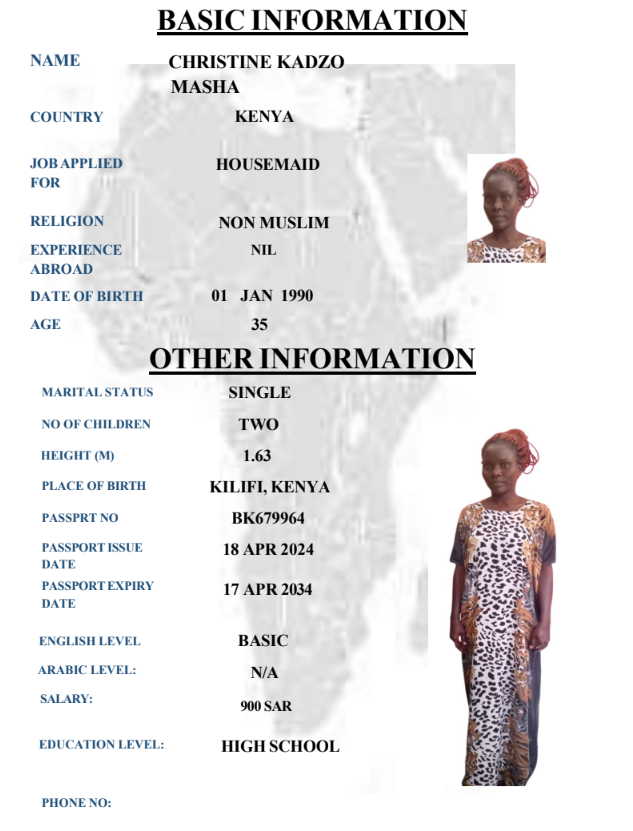 BASIC INFORMATION

NAME
CHRISTINE KADZO MASHA

COUNTRY
KENYA

JOB APPLIED FOR
HOUSEMAID

RELIGION
NON MUSLIM

EXPERIENCE ABROAD
NIL

DATE OF BIRTH
01 JAN 1990

AGE
35

OTHER INFORMATION

MARITAL STATUS
SINGLE

NO OF CHILDREN
TWO

HEIGHT (M)
1.63

PLACE OF BIRTH
KILIFI, KENYA

PASSPRT NO
BK679964

PASSPORT ISSUE DATE
18 APR 2024

PASSPORT EXPIRY DATE
17 APR 2034

ENGLISH LEVEL
BASIC

ARABIC LEVEL:
N/A

SALARY:
900 SAR

EDUCATION LEVEL:
HIGH SCHOOL

PHONE NO: